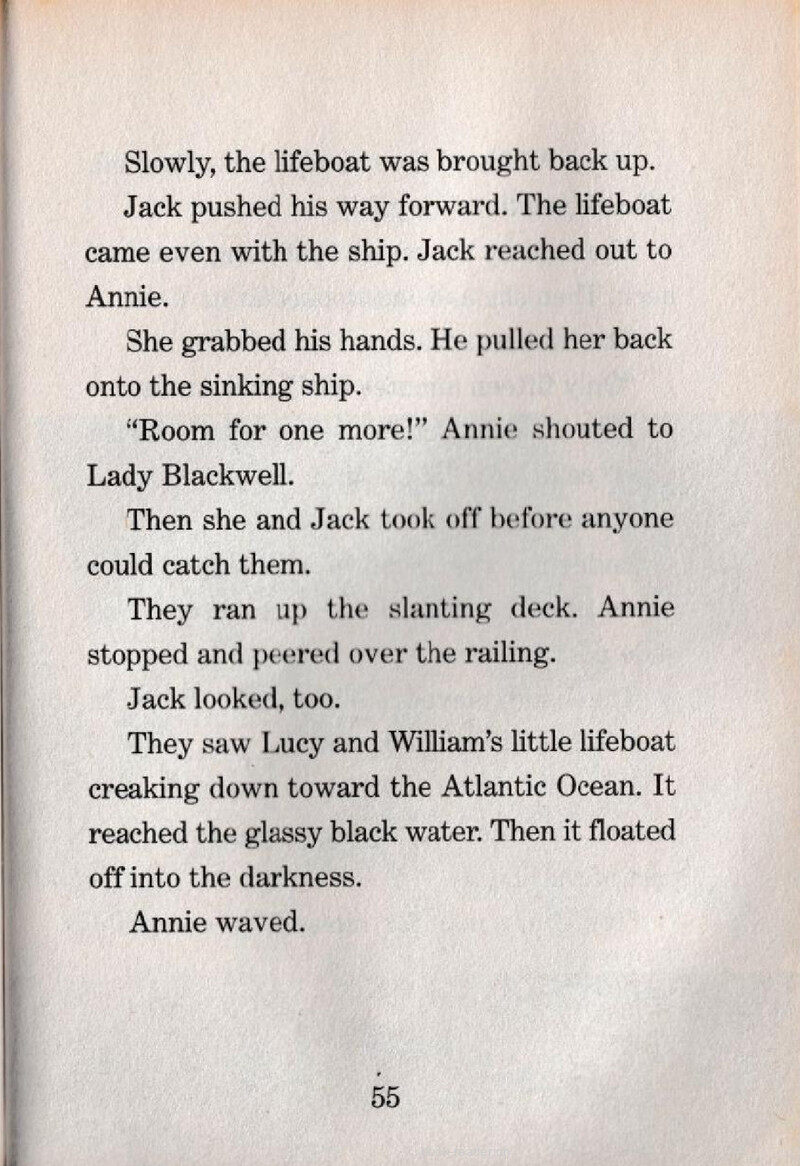 Slowly, the lifeboat was brought back up.

Jack pushed his way forward. The lifeboat came even with the ship. Jack reached out to Annie.

She grabbed his hands. He pulled her back onto the sinking ship.

"Room for one more!" Annie shouted to Lady Blackwell.

Then she and Jack took off before anyone could catch them.

They ran up the slanting deck. Annie stopped and peered over the railing.

Jack looked, too.

They saw Lucy and William's little lifeboat creaking down toward the Atlantic Ocean. It reached the glassy black water. Then it floated off into the darkness.

Annie waved.

55